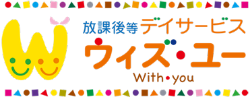 放課後等デイサービス
ウィズ・ユー
With・you